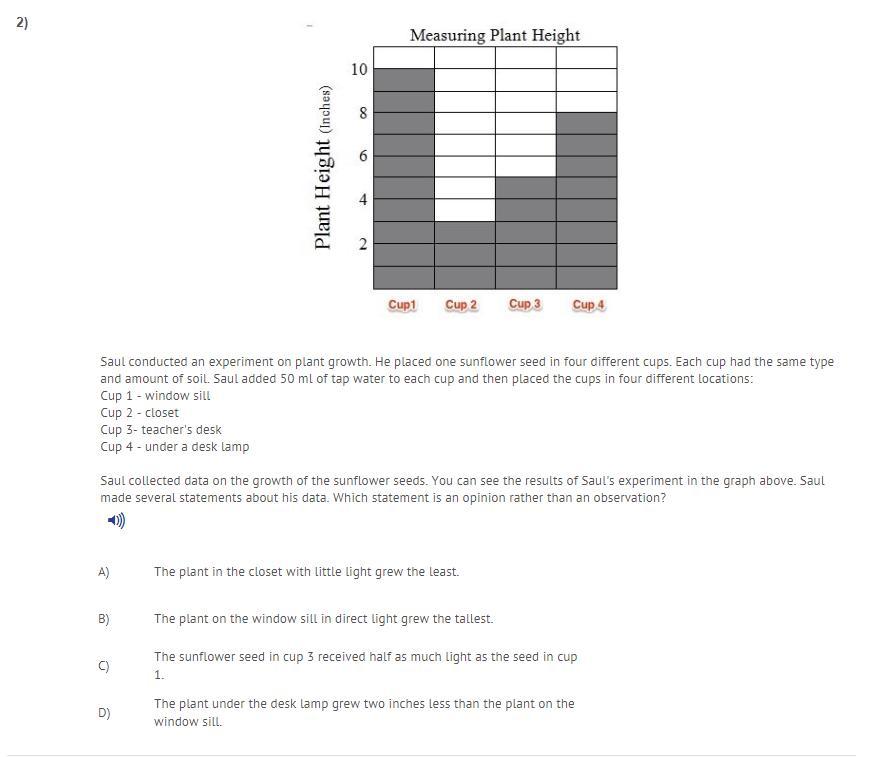 2)

Measuring Plant Height

Plant Height (Inches)

10
8
6
4
2

Cup1 Cup 2 Cup 3 Cup 4

Saul conducted an experiment on plant growth. He placed one sunflower seed in four different cups. Each cup had the same type and amount of soil. Saul added 50 ml of tap water to each cup and then placed the cups in four different locations:
Cup 1 - window sill
Cup 2 - closet
Cup 3- teacher's desk
Cup 4 - under a desk lamp

Saul collected data on the growth of the sunflower seeds. You can see the results of Saul's experiment in the graph above. Saul made several statements about his data. Which statement is an opinion rather than an observation?

A) The plant in the closet with little light grew the least.

B) The plant on the window sill in direct light grew the tallest.

C) The sunflower seed in cup 3 received half as much light as the seed in cup 1.

D) The plant under the desk lamp grew two inches less than the plant on the window sill.